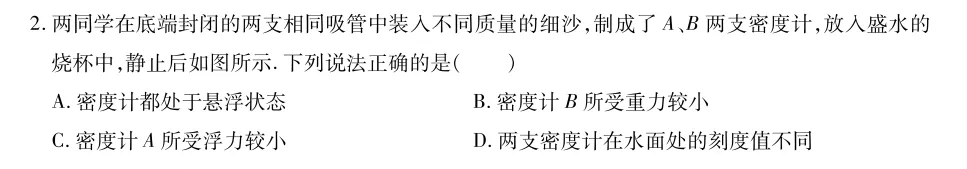 2. 两同学在底端封闭的两支相同吸管中装入不同质量的细沙，制成了 $A$、$B$ 两支密度计，放入盛水的烧杯中，静止后如图所示. 下列说法正确的是(　　)

A. 密度计都处于悬浮状态

B. 密度计 $B$ 所受重力较小

C. 密度计 $A$ 所受浮力较小

D. 两支密度计在水面处的刻度值不同